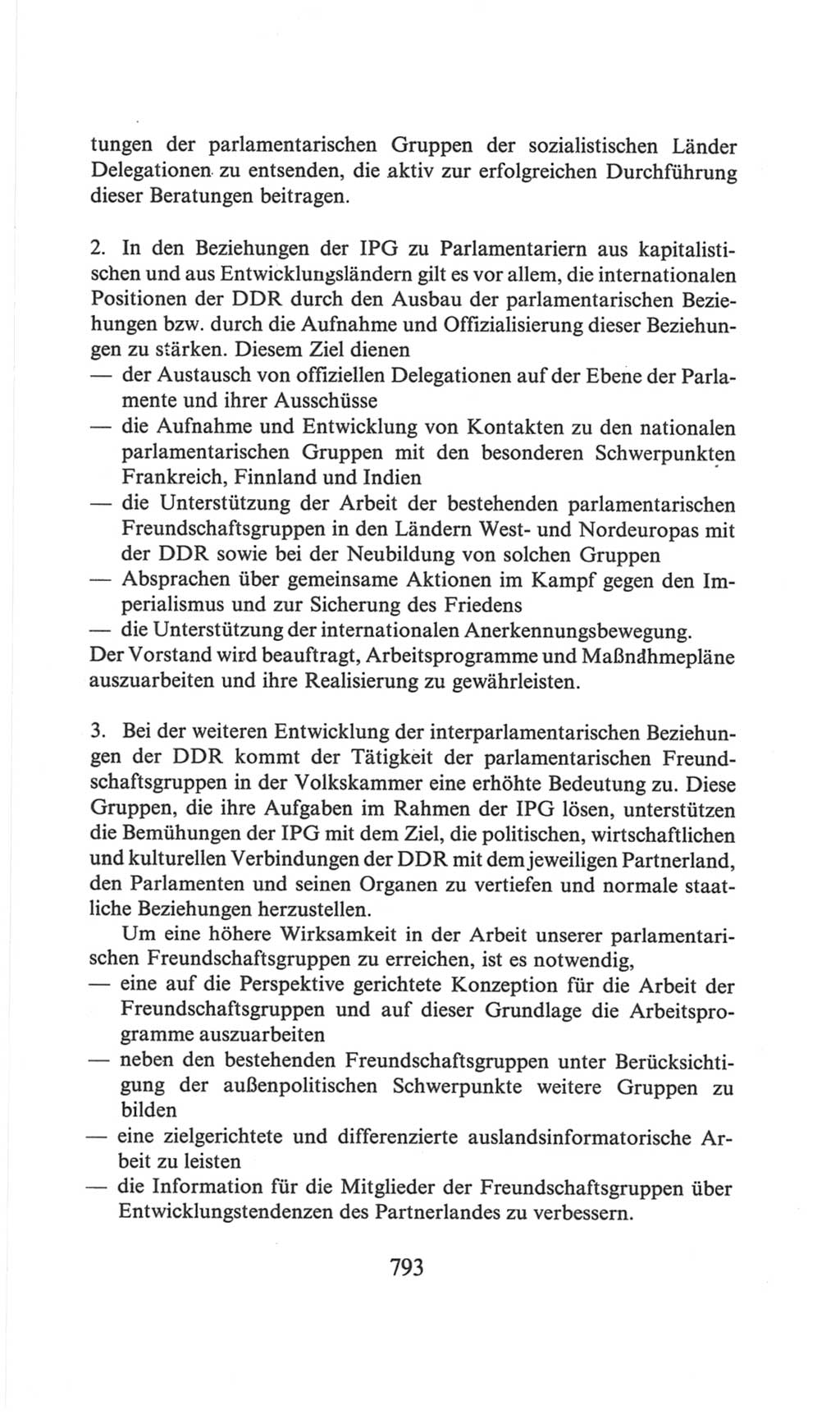 tungen der parlamentarischen Gruppen der sozialistischen Länder Delegationen zu entsenden, die aktiv zur erfolgreichen Durchführung dieser Beratungen beitragen.

2. In den Beziehungen der IPG zu Parlamentariern aus kapitalistischen und aus Entwicklungsländern gilt es vor allem, die internationalen Positionen der DDR durch den Ausbau der parlamentarischen Beziehungen bzw. durch die Aufnahme und Offizialisierung dieser Beziehungen zu stärken. Diesem Ziel dienen
— der Austausch von offiziellen Delegationen auf der Ebene der Parlamente und ihrer Ausschüsse
— die Aufnahme und Entwicklung von Kontakten zu den nationalen parlamentarischen Gruppen mit den besonderen Schwerpunkten Frankreich, Finnland und Indien
— die Unterstützung der Arbeit der bestehenden parlamentarischen Freundschaftsgruppen in den Ländern West- und Nordeuropas mit der DDR sowie bei der Neubildung von solchen Gruppen
— Absprachen über gemeinsame Aktionen im Kampf gegen den Imperialismus und zur Sicherung des Friedens
— die Unterstützung der internationalen Anerkennungsbewegung.
Der Vorstand wird beauftragt, Arbeitsprogramme und Maßnahmepläne auszuarbeiten und ihre Realisierung zu gewährleisten.

3. Bei der weiteren Entwicklung der interparlamentarischen Beziehungen der DDR kommt der Tätigkeit der parlamentarischen Freundschaftsgruppen in der Volkskammer eine erhöhte Bedeutung zu. Diese Gruppen, die ihre Aufgaben im Rahmen der IPG lösen, unterstützen die Bemühungen der IPG mit dem Ziel, die politischen, wirtschaftlichen und kulturellen Verbindungen der DDR mit dem jeweiligen Partnerland, den Parlamenten und seinen Organen zu vertiefen und normale staatliche Beziehungen herzustellen.

Um eine höhere Wirksamkeit in der Arbeit unserer parlamentarischen Freundschaftsgruppen zu erreichen, ist es notwendig,
— eine auf die Perspektive gerichtete Konzeption für die Arbeit der Freundschaftsgruppen und auf dieser Grundlage die Arbeitsprogramme auszuarbeiten
— neben den bestehenden Freundschaftsgruppen unter Berücksichtigung der außenpolitischen Schwerpunkte weitere Gruppen zu bilden
— eine zielgerichtete und differenzierte auslandsinformatorische Arbeit zu leisten
— die Information für die Mitglieder der Freundschaftsgruppen über Entwicklungstendenzen des Partnerlandes zu verbessern.

793